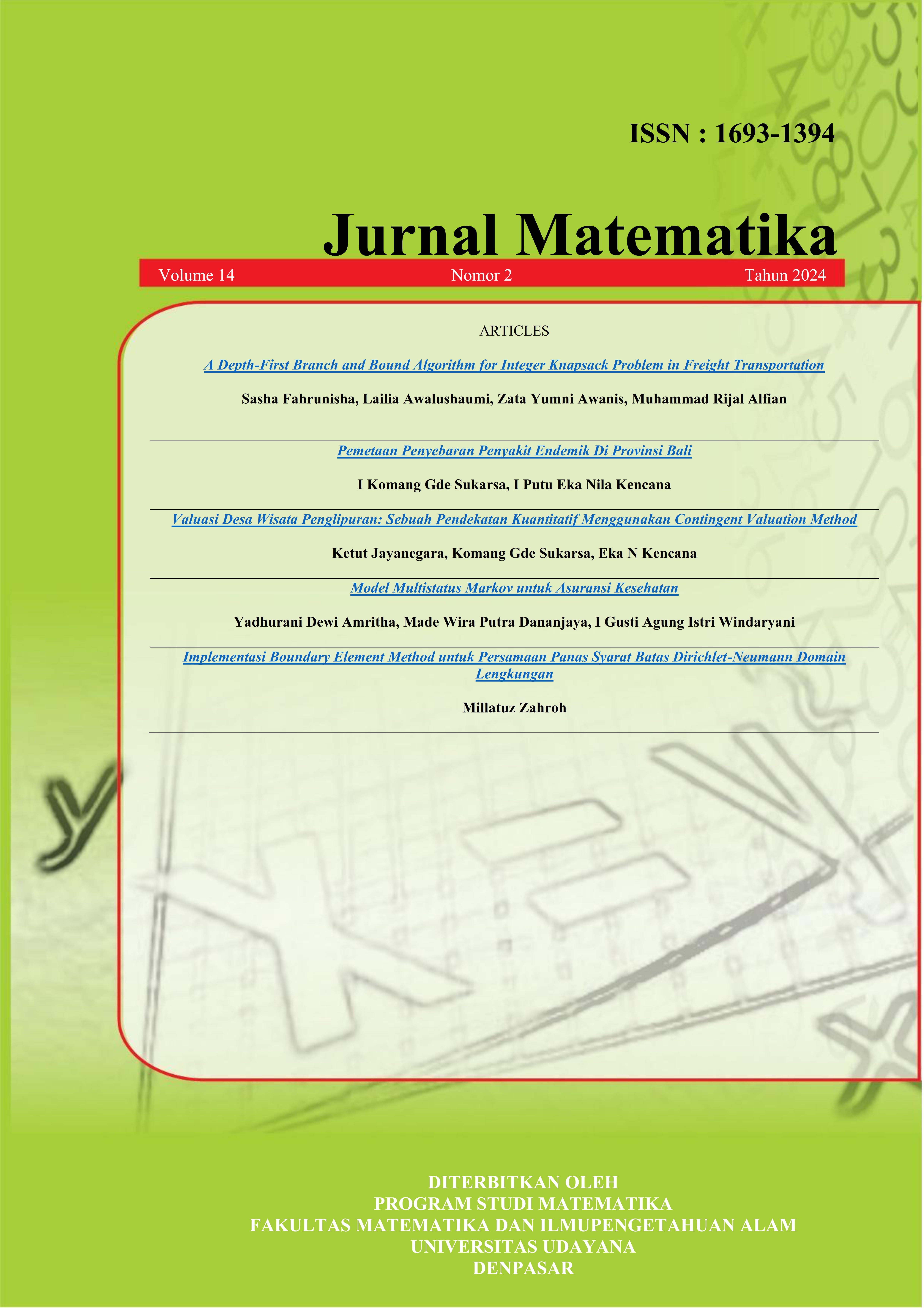 ISSN : 1693-1394

Jurnal Matematika

Volume 14 Nomor 2 Tahun 2024

ARTICLES

A Depth-First Branch and Bound Algorithm for Integer Knapsack Problem in Freight Transportation

Sasha Fahrunisha, Lailia Awalushaumi, Zata Yumni Awanis, Muhammad Rijal Alfian

Pemetaan Penyebaran Penyakit Endemik Di Provinsi Bali

I Komang Gde Sukarsa, I Putu Eka Nila Kencana

Valuasi Desa Wisata Penglipuran: Sebuah Pendekatan Kuantitatif Menggunakan Contingent Valuation Method

Ketut Jayanegara, Komang Gde Sukarsa, Eka N Kencana

Model Multistatus Markov untuk Asuransi Kesehatan

Yadhurani Dewi Amritha, Made Wira Putra Dananjaya, I Gusti Agung Istri Windaryani

Implementasi Boundary Element Method untuk Persamaan Panas Syarat Batas Dirichlet-Neumann Domain Lengkungan

Millatuz Zahroh

DITERBITKAN OLEH
PROGRAM STUDI MATEMATIKA
FAKULTAS MATEMATIKA DAN ILMUPENGETAHUAN ALAM
UNIVERSITAS UDAYANA
DENPASAR